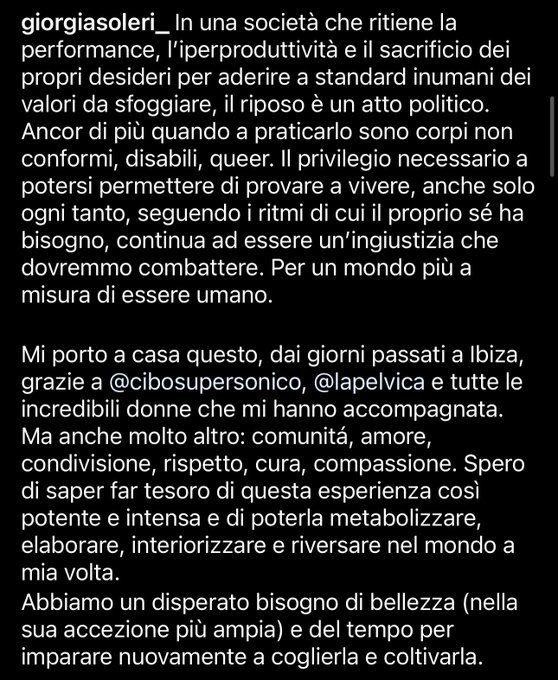 giorgiasoleri_ In una società che ritiene la performance, l'iperproduttività e il sacrificio dei propri desideri per aderire a standard inumani dei valori da sfoggiare, il riposo è un atto politico. Ancor di più quando a praticarlo sono corpi non conformi, disabili, queer. Il privilegio necessario a potersi permettere di provare a vivere, anche solo ogni tanto, seguendo i ritmi di cui il proprio sé ha bisogno, continua ad essere un'ingiustizia che dovremmo combattere. Per un mondo più a misura di essere umano.

Mi porto a casa questo, dai giorni passati a Ibiza, grazie a @cibosupersonico, @lapelvica e tutte le incredibili donne che mi hanno accompagnata. Ma anche molto altro: comunitá, amore, condivisione, rispetto, cura, compassione. Spero di saper far tesoro di questa esperienza così potente e intensa e di poterla metabolizzare, elaborare, interiorizzare e riversare nel mondo a mia volta.
Abbiamo un disperato bisogno di bellezza (nella sua accezione più ampia) e del tempo per imparare nuovamente a coglierla e coltivarla.